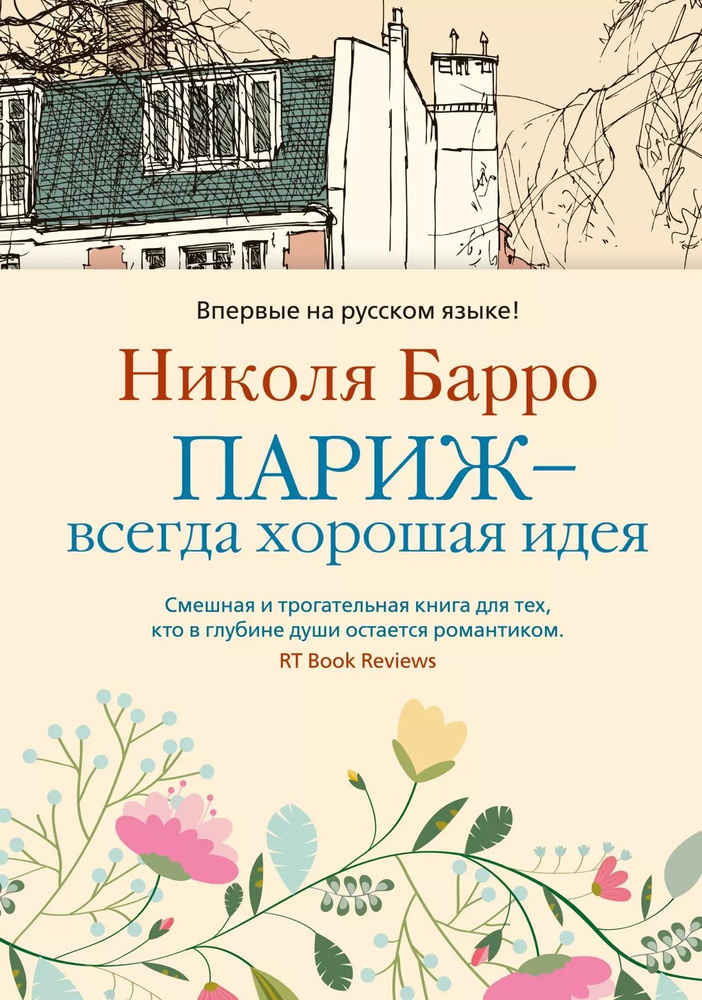 Впервые на русском языке!

Николя Барро

ПАРИЖ – всегда хорошая идея

Смешная и трогательная книга для тех, кто в глубине души остается романтиком.
RT Book Reviews